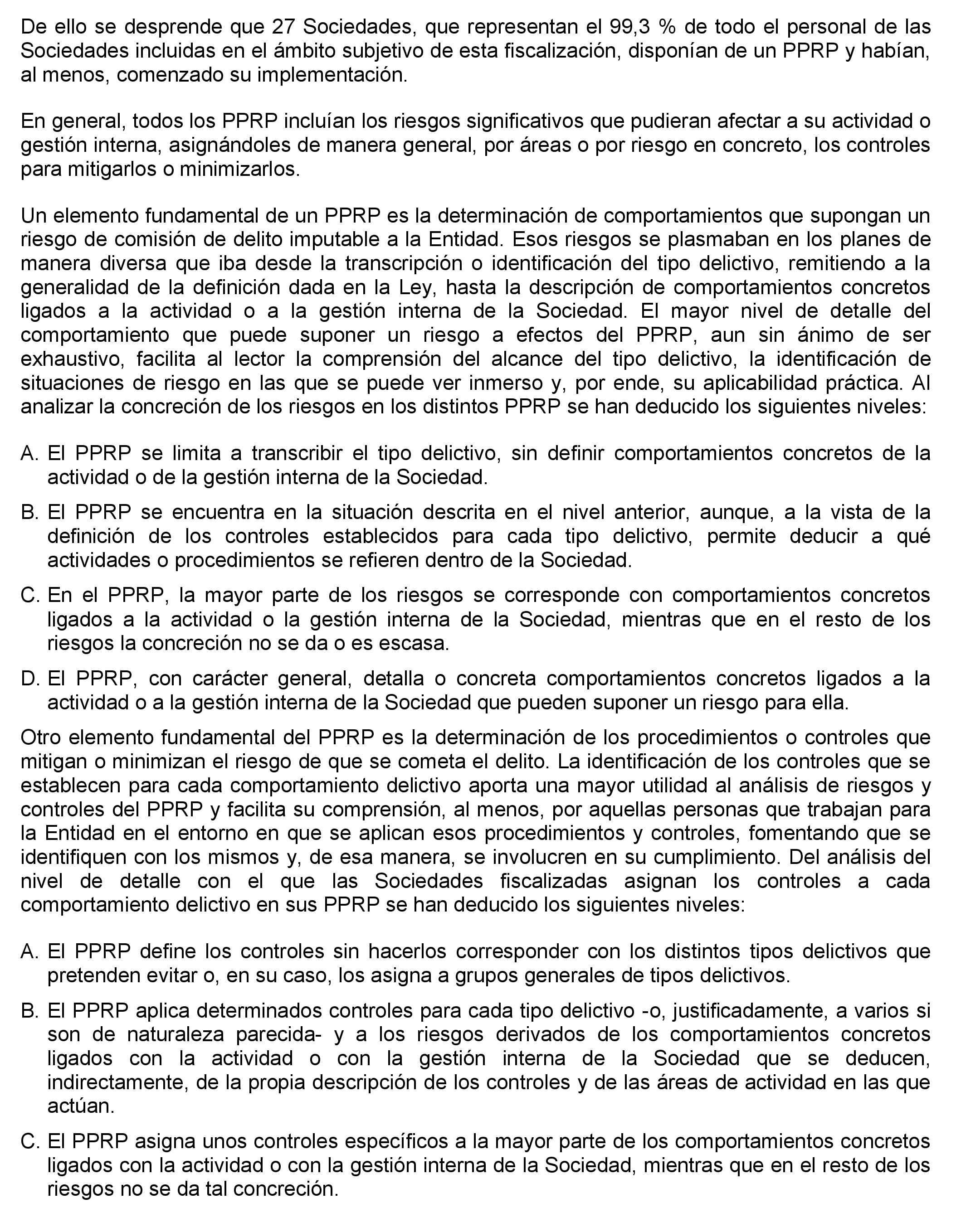 De ello se desprende que 27 Sociedades, que representan el 99,3 % de todo el personal de las Sociedades incluidas en el ámbito subjetivo de esta fiscalización, disponían de un PPRP y habían, al menos, comenzado su implementación.

En general, todos los PPRP incluían los riesgos significativos que pudieran afectar a su actividad o gestión interna, asignándoles de manera general, por áreas o por riesgo en concreto, los controles para mitigarlos o minimizarlos.

Un elemento fundamental de un PPRP es la determinación de comportamientos que supongan un riesgo de comisión de delito imputable a la Entidad. Esos riesgos se plasmaban en los planes de manera diversa que iba desde la transcripción o identificación del tipo delictivo, remitiendo a la generalidad de la definición dada en la Ley, hasta la descripción de comportamientos concretos ligados a la actividad o a la gestión interna de la Sociedad. El mayor nivel de detalle del comportamiento que puede suponer un riesgo a efectos del PPRP, aun sin ánimo de ser exhaustivo, facilita al lector la comprensión del alcance del tipo delictivo, la identificación de situaciones de riesgo en las que se puede ver inmerso y, por ende, su aplicabilidad práctica. Al analizar la concreción de los riesgos en los distintos PPRP se han deducido los siguientes niveles:

A. El PPRP se limita a transcribir el tipo delictivo, sin definir comportamientos concretos de la actividad o de la gestión interna de la Sociedad.

B. El PPRP se encuentra en la situación descrita en el nivel anterior, aunque, a la vista de la definición de los controles establecidos para cada tipo delictivo, permite deducir a qué actividades o procedimientos se refieren dentro de la Sociedad.

C. En el PPRP, la mayor parte de los riesgos se corresponde con comportamientos concretos ligados a la actividad o la gestión interna de la Sociedad, mientras que en el resto de los riesgos la concreción no se da o es escasa.

D. El PPRP, con carácter general, detalla o concreta comportamientos concretos ligados a la actividad o a la gestión interna de la Sociedad que pueden suponer un riesgo para ella.

Otro elemento fundamental del PPRP es la determinación de los procedimientos o controles que mitigan o minimizan el riesgo de que se cometa el delito. La identificación de los controles que se establecen para cada comportamiento delictivo aporta una mayor utilidad al análisis de riesgos y controles del PPRP y facilita su comprensión, al menos, por aquellas personas que trabajan para la Entidad en el entorno en que se aplican esos procedimientos y controles, fomentando que se identifiquen con los mismos y, de esa manera, se involucren en su cumplimiento. Del análisis del nivel de detalle con el que las Sociedades fiscalizadas asignan los controles a cada comportamiento delictivo en sus PPRP se han deducido los siguientes niveles:

A. El PPRP define los controles sin hacerlos corresponder con los distintos tipos delictivos que pretenden evitar o, en su caso, los asigna a grupos generales de tipos delictivos.

B. El PPRP aplica determinados controles para cada tipo delictivo -o, justificadamente, a varios si son de naturaleza parecida- y a los riesgos derivados de los comportamientos concretos ligados con la actividad o con la gestión interna de la Sociedad que se deducen, indirectamente, de la propia descripción de los controles y de las áreas de actividad en las que actúan.

C. El PPRP asigna unos controles específicos a la mayor parte de los comportamientos concretos ligados con la actividad o con la gestión interna de la Sociedad, mientras que en el resto de los riesgos no se da tal concreción.